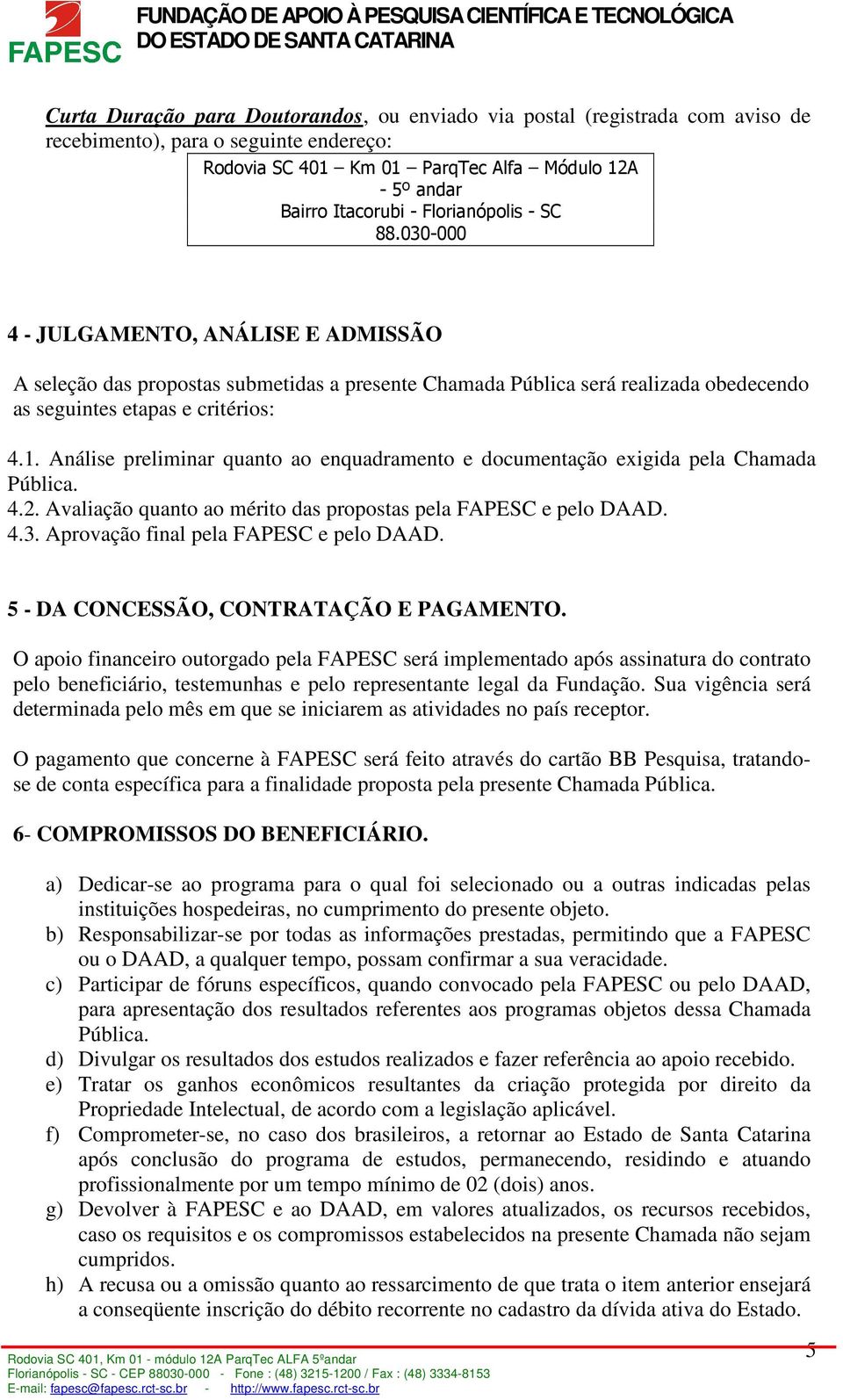 FAPESC
FUNDAÇÃO DE APOIO À PESQUISA CIENTÍFICA E TECNOLÓGICA DO ESTADO DE SANTA CATARINA

Curta Duração para Doutorandos, ou enviado via postal (registrada com aviso de recebimento), para o seguinte endereço:

Rodovia SC 401 – Km 01 – ParqTec Alfa – Módulo 12A - 5º andar
Bairro Itacorubi - Florianópolis - SC
88.030-000

4 - JULGAMENTO, ANÁLISE E ADMISSÃO

A seleção das propostas submetidas a presente Chamada Pública será realizada obedecendo as seguintes etapas e critérios:

4.1. Análise preliminar quanto ao enquadramento e documentação exigida pela Chamada Pública.
4.2. Avaliação quanto ao mérito das propostas pela FAPESC e pelo DAAD.
4.3. Aprovação final pela FAPESC e pelo DAAD.

5 - DA CONCESSÃO, CONTRATAÇÃO E PAGAMENTO.

O apoio financeiro outorgado pela FAPESC será implementado após assinatura do contrato pelo beneficiário, testemunhas e pelo representante legal da Fundação. Sua vigência será determinada pelo mês em que se iniciarem as atividades no país receptor.

O pagamento que concerne à FAPESC será feito através do cartão BB Pesquisa, tratando-se de conta específica para a finalidade proposta pela presente Chamada Pública.

6- COMPROMISSOS DO BENEFICIÁRIO.

a) Dedicar-se ao programa para o qual foi selecionado ou a outras indicadas pelas instituições hospedeiras, no cumprimento do presente objeto.
b) Responsabilizar-se por todas as informações prestadas, permitindo que a FAPESC ou o DAAD, a qualquer tempo, possam confirmar a sua veracidade.
c) Participar de fóruns específicos, quando convocado pela FAPESC ou pelo DAAD, para apresentação dos resultados referentes aos programas objetos dessa Chamada Pública.
d) Divulgar os resultados dos estudos realizados e fazer referência ao apoio recebido.
e) Tratar os ganhos econômicos resultantes da criação protegida por direito da Propriedade Intelectual, de acordo com a legislação aplicável.
f) Comprometer-se, no caso dos brasileiros, a retornar ao Estado de Santa Catarina após conclusão do programa de estudos, permanecendo, residindo e atuando profissionalmente por um tempo mínimo de 02 (dois) anos.
g) Devolver à FAPESC e ao DAAD, em valores atualizados, os recursos recebidos, caso os requisitos e os compromissos estabelecidos na presente Chamada não sejam cumpridos.
h) A recusa ou a omissão quanto ao ressarcimento de que trata o item anterior ensejará a conseqüente inscrição do débito recorrente no cadastro da dívida ativa do Estado.

Rodovia SC 401, Km 01 - módulo 12A ParqTec ALFA 5ºandar
Florianópolis - SC - CEP 88030-000 - Fone : (48) 3215-1200 / Fax : (48) 3334-8153
E-mail: fapesc@fapesc.rct-sc.br - http://www.fapesc.rct-sc.br
5